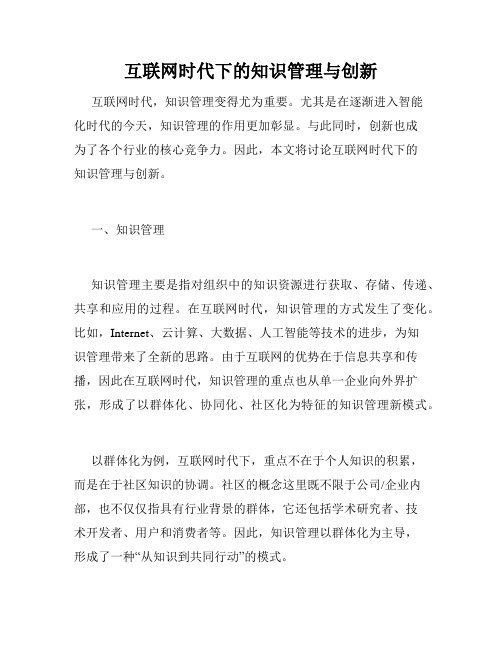 互联网时代下的知识管理与创新

互联网时代，知识管理变得尤为重要。尤其是在逐渐进入智能化时代的今天，知识管理的作用更加彰显。与此同时，创新也成为了各个行业的核心竞争力。因此，本文将讨论互联网时代下的知识管理与创新。

一、知识管理

知识管理主要是指对组织中的知识资源进行获取、存储、传递、共享和应用的过程。在互联网时代，知识管理的方式发生了变化。比如，Internet、云计算、大数据、人工智能等技术的进步，为知识管理带来了全新的思路。由于互联网的优势在于信息共享和传播，因此在互联网时代，知识管理的重点也从单一企业向外界扩张，形成了以群体化、协同化、社区化为特征的知识管理新模式。

以群体化为例，互联网时代下，重点不在于个人知识的积累，而是在于社区知识的协调。社区的概念这里既不限于公司/企业内部，也不仅仅指具有行业背景的群体，它还包括学术研究者、技术开发者、用户和消费者等。因此，知识管理以群体化为主导，形成了一种“从知识到共同行动”的模式。